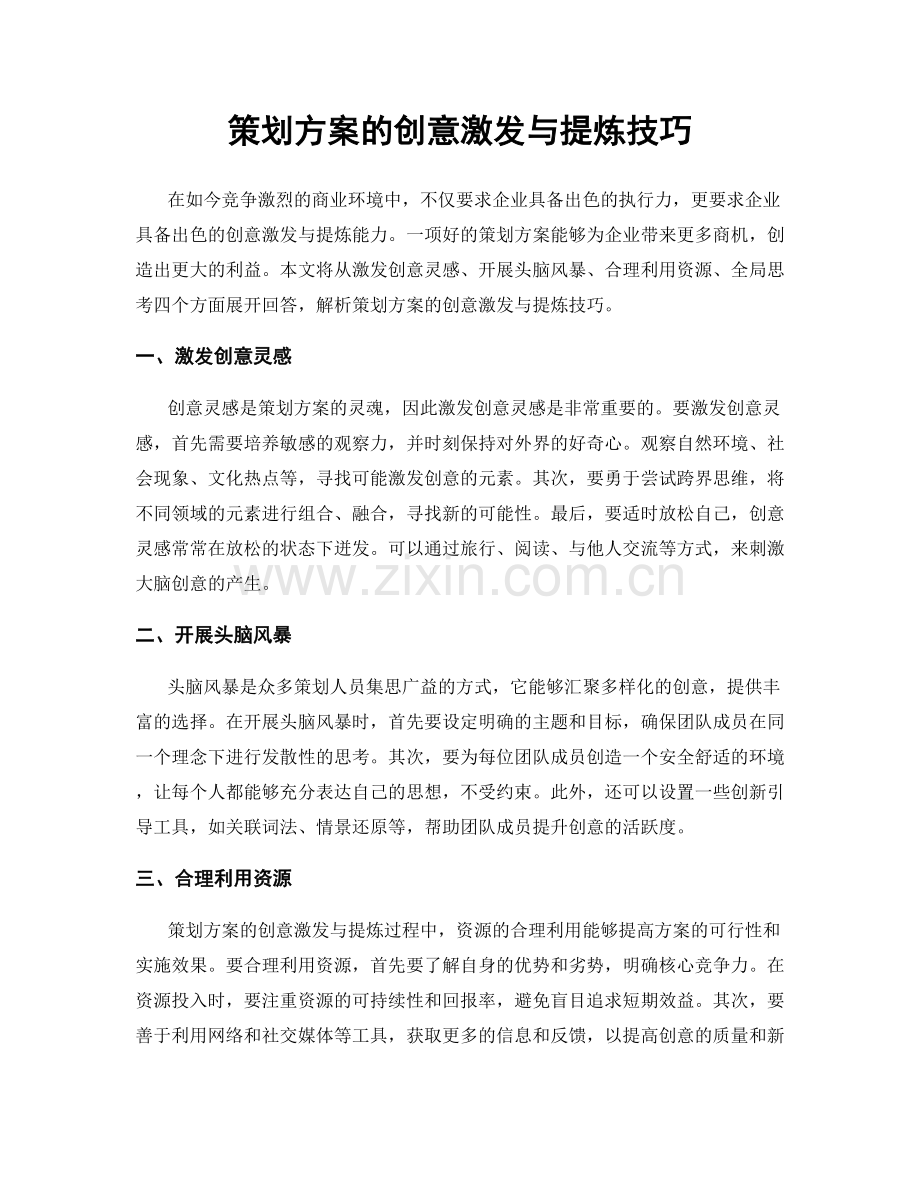 策划方案的创意激发与提炼技巧

在如今竞争激烈的商业环境中，不仅要求企业具备出色的执行力，更要求企业具备出色的创意激发与提炼能力。一项好的策划方案能够为企业带来更多商机，创造出更大的利益。本文将从激发创意灵感、开展头脑风暴、合理利用资源、全局思考四个方面展开回答，解析策划方案的创意激发与提炼技巧。

一、激发创意灵感

创意灵感是策划方案的灵魂，因此激发创意灵感是非常重要的。要激发创意灵感，首先需要培养敏感的观察力，并时刻保持对外界的好奇心。观察自然环境、社会现象、文化热点等，寻找可能激发创意的元素。其次，要勇于尝试跨界思维，将不同领域的元素进行组合、融合，寻找新的可能性。最后，要适时放松自己，创意灵感常常在放松的状态下迸发。可以通过旅行、阅读、与他人交流等方式，来刺激大脑创意的产生。

二、开展头脑风暴

头脑风暴是众多策划人员集思广益的方式，它能够汇聚多样化的创意，提供丰富的选择。在开展头脑风暴时，首先要设定明确的主题和目标，确保团队成员在同一个理念下进行发散性的思考。其次，要为每位团队成员创造一个安全舒适的环境，让每个人都能够充分表达自己的思想，不受约束。此外，还可以设置一些创新引导工具，如关联词法、情景还原等，帮助团队成员提升创意的活跃度。

三、合理利用资源

策划方案的创意激发与提炼过程中，资源的合理利用能够提高方案的可行性和实施效果。要合理利用资源，首先要了解自身的优势和劣势，明确核心竞争力。在资源投入时，要注重资源的可持续性和回报率，避免盲目追求短期效益。其次，要善于利用网络和社交媒体等工具，获取更多的信息和反馈，以提高创意的质量和新

www.zixin.com.cn